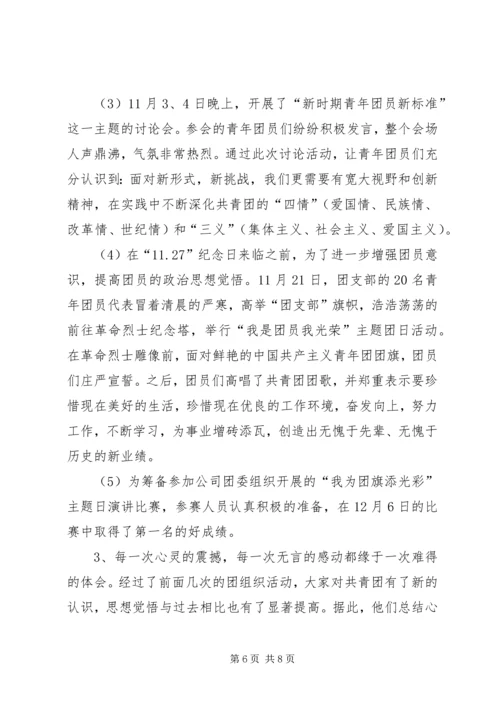 （3）11月3、4日晚上，开展了“新时期青年团员新标准”这一主题的讨论会。参会的青年团员们纷纷积极发言，整个会场人声鼎沸，气氛非常热烈。通过此次讨论活动，让青年团员们充分认识到：面对新形式，新挑战，我们更需要有宽大视野和创新精神，在实践中不断深化共青团的“四情”（爱国情、民族情、改革情、世纪情）和“三义”（集体主义、社会主义、爱国主义）。

（4）在“11.27”纪念日来临之前，为了进一步增强团员意识，提高团员的政治思想觉悟。11月21日，团支部的20名青年团员代表冒着清晨的严寒，高举“团支部”旗帜，浩浩荡荡的前往革命烈士纪念塔，举行“我是团员我光荣”主题团日活动。在革命烈士雕像前，面对鲜艳的中国共产主义青年团团旗，团员们庄严宣誓。之后，团员们高唱了共青团团歌，并郑重表示要珍惜现在美好的生活，珍惜现在优良的工作环境，奋发向上，努力工作，不断学习，为事业增砖添瓦，创造出无愧于先辈、无愧于历史的新业绩。

（5）为筹备参加公司团委组织开展的“我为团旗添光彩”主题日演讲比赛，参赛人员认真积极的准备，在12月6日的比赛中取得了第一名的好成绩。

3、每一次心灵的震撼，每一次无言的感动都缘于一次难得的体会。经过了前面几次的团组织活动，大家对共青团有了新的认识，思想觉悟与过去相比也有了显著提高。据此，他们总结心

第6页 共8页